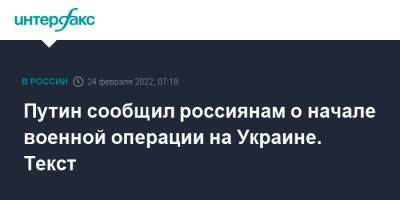 интерфакс

В РОССИИ 24 февраля 2022, 07:18

Путин сообщил россиянам о начале военной операции на Украине. Текст